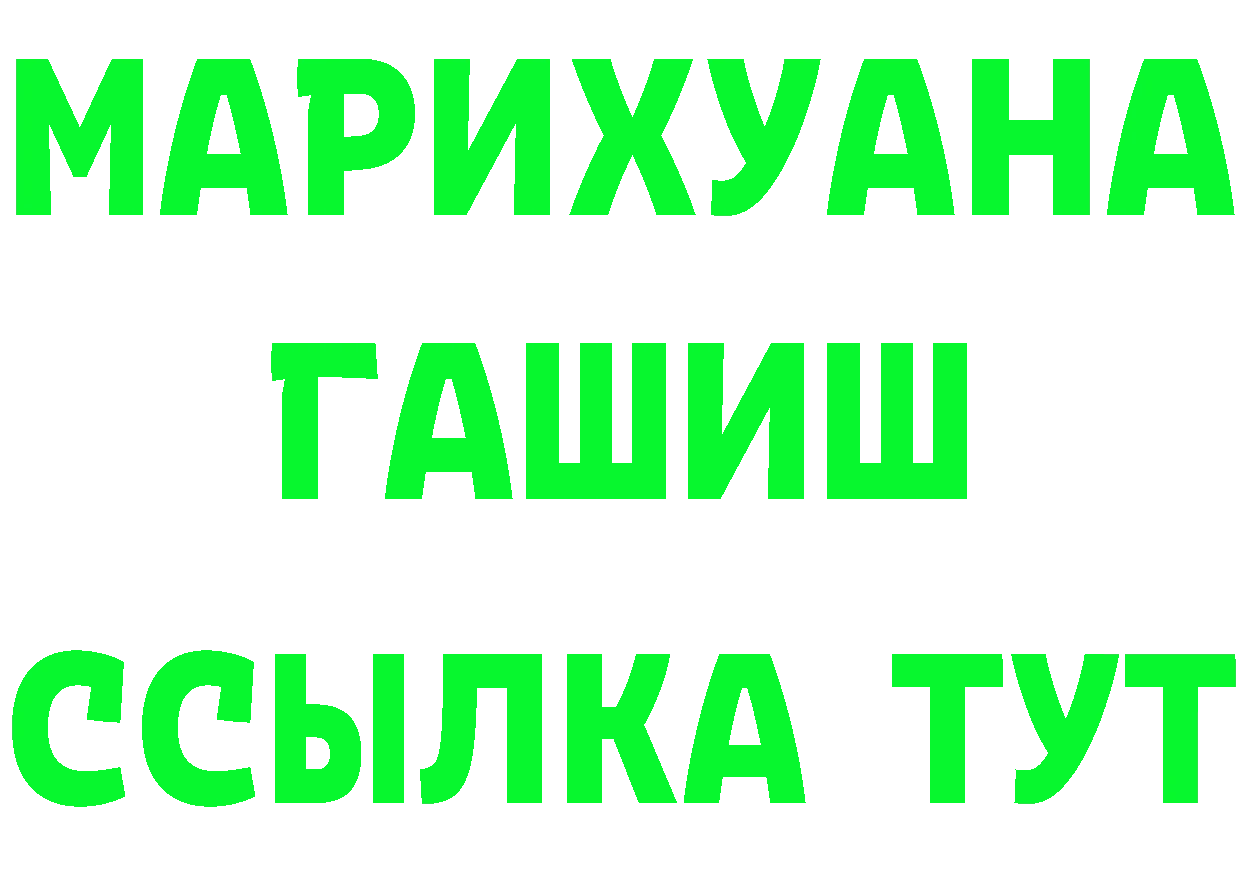 МАРИХУАНА
ГАШИШ
ССЫЛКА ТУТ